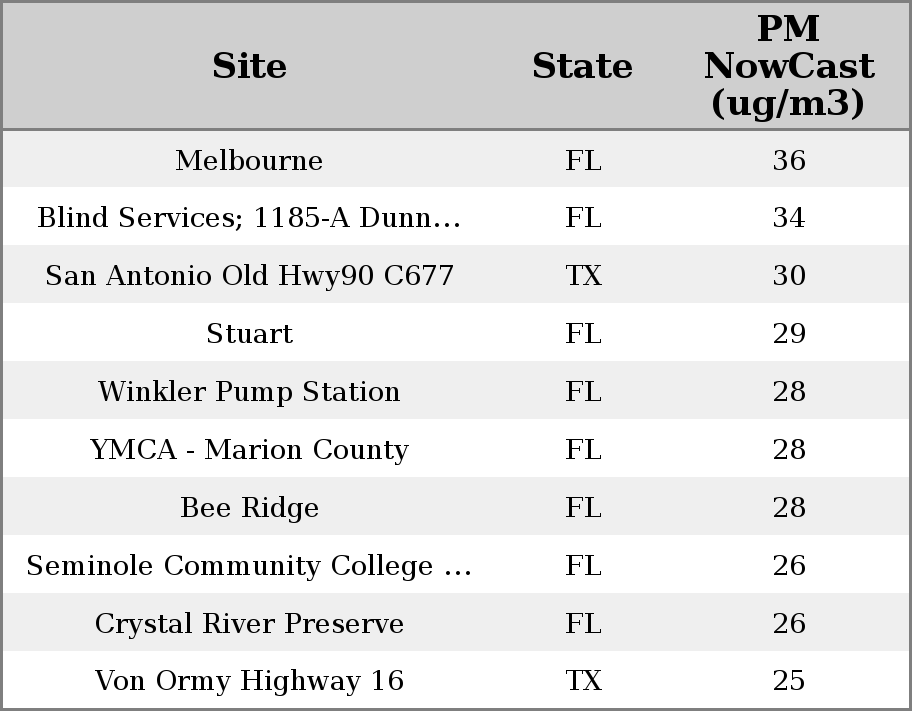 | Site | State | PM NowCast (ug/m3) |
|---|---|---|
| Melbourne | FL | 36 |
| Blind Services; 1185-A Dunn... | FL | 34 |
| San Antonio Old Hwy90 C677 | TX | 30 |
| Stuart | FL | 29 |
| Winkler Pump Station | FL | 28 |
| YMCA - Marion County | FL | 28 |
| Bee Ridge | FL | 28 |
| Seminole Community College ... | FL | 26 |
| Crystal River Preserve | FL | 26 |
| Von Ormy Highway 16 | TX | 25 |